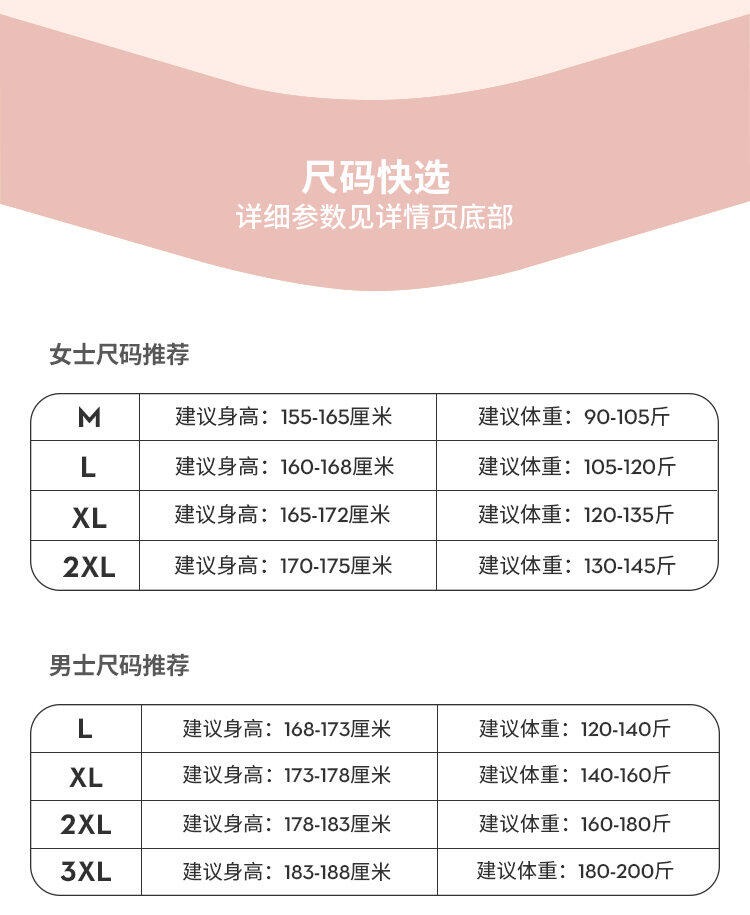 尺码快选
详细参数见详情页底部

女士尺码推荐

| M | 建议身高：155-165厘米 | 建议体重：90-105斤 |
|---|---|---|
| L | 建议身高：160-168厘米 | 建议体重：105-120斤 |
| XL | 建议身高：165-172厘米 | 建议体重：120-135斤 |
| 2XL | 建议身高：170-175厘米 | 建议体重：130-145斤 |

男士尺码推荐

| L | 建议身高：168-173厘米 | 建议体重：120-140斤 |
|---|---|---|
| XL | 建议身高：173-178厘米 | 建议体重：140-160斤 |
| 2XL | 建议身高：178-183厘米 | 建议体重：160-180斤 |
| 3XL | 建议身高：183-188厘米 | 建议体重：180-200斤 |